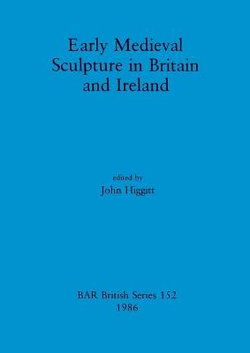 Early Medieval Sculpture in Britain and Ireland

edited by
John Higgitt

BAR British Series 152
1986